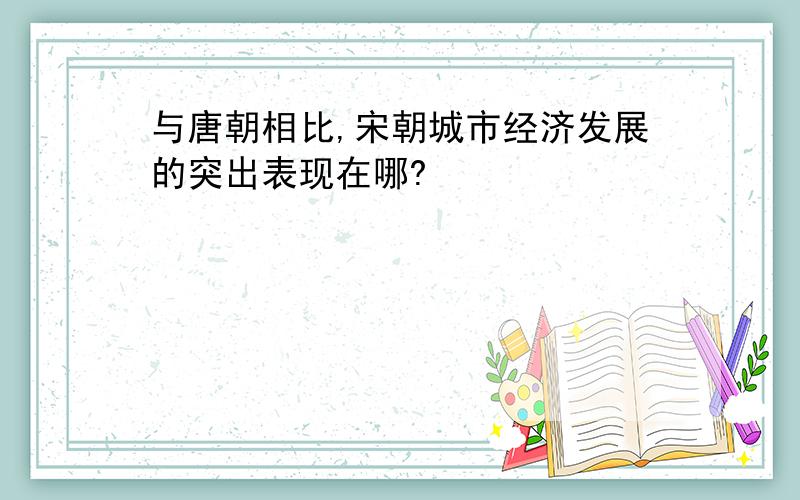 与唐朝相比,宋朝城市经济发展的突出表现在哪?